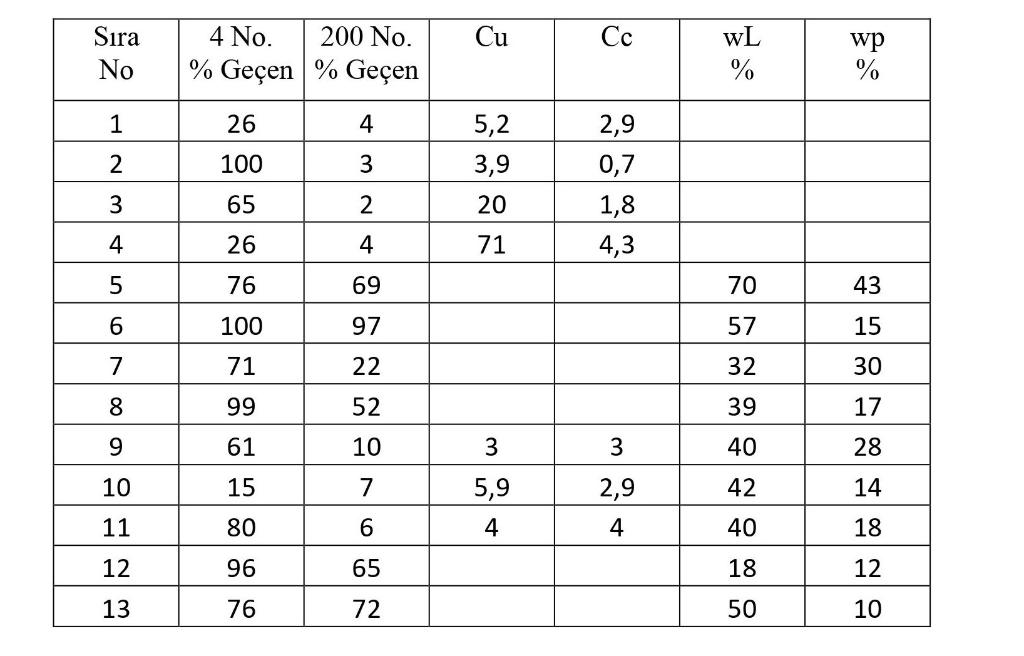 | Sıra No | 4 No. % Geçen | 200 No. % Geçen | Cu | Cc | wL % | wp % |
|---|---|---|---|---|---|---|
| 1 | 26 | 4 | 5,2 | 2,9 | | |
| 2 | 100 | 3 | 3,9 | 0,7 | | |
| 3 | 65 | 2 | 20 | 1,8 | | |
| 4 | 26 | 4 | 71 | 4,3 | | |
| 5 | 76 | 69 | | | 70 | 43 |
| 6 | 100 | 97 | | | 57 | 15 |
| 7 | 71 | 22 | | | 32 | 30 |
| 8 | 99 | 52 | | | 39 | 17 |
| 9 | 61 | 10 | 3 | 3 | 40 | 28 |
| 10 | 15 | 7 | 5,9 | 2,9 | 42 | 14 |
| 11 | 80 | 6 | 4 | 4 | 40 | 18 |
| 12 | 96 | 65 | | | 18 | 12 |
| 13 | 76 | 72 | | | 50 | 10 |